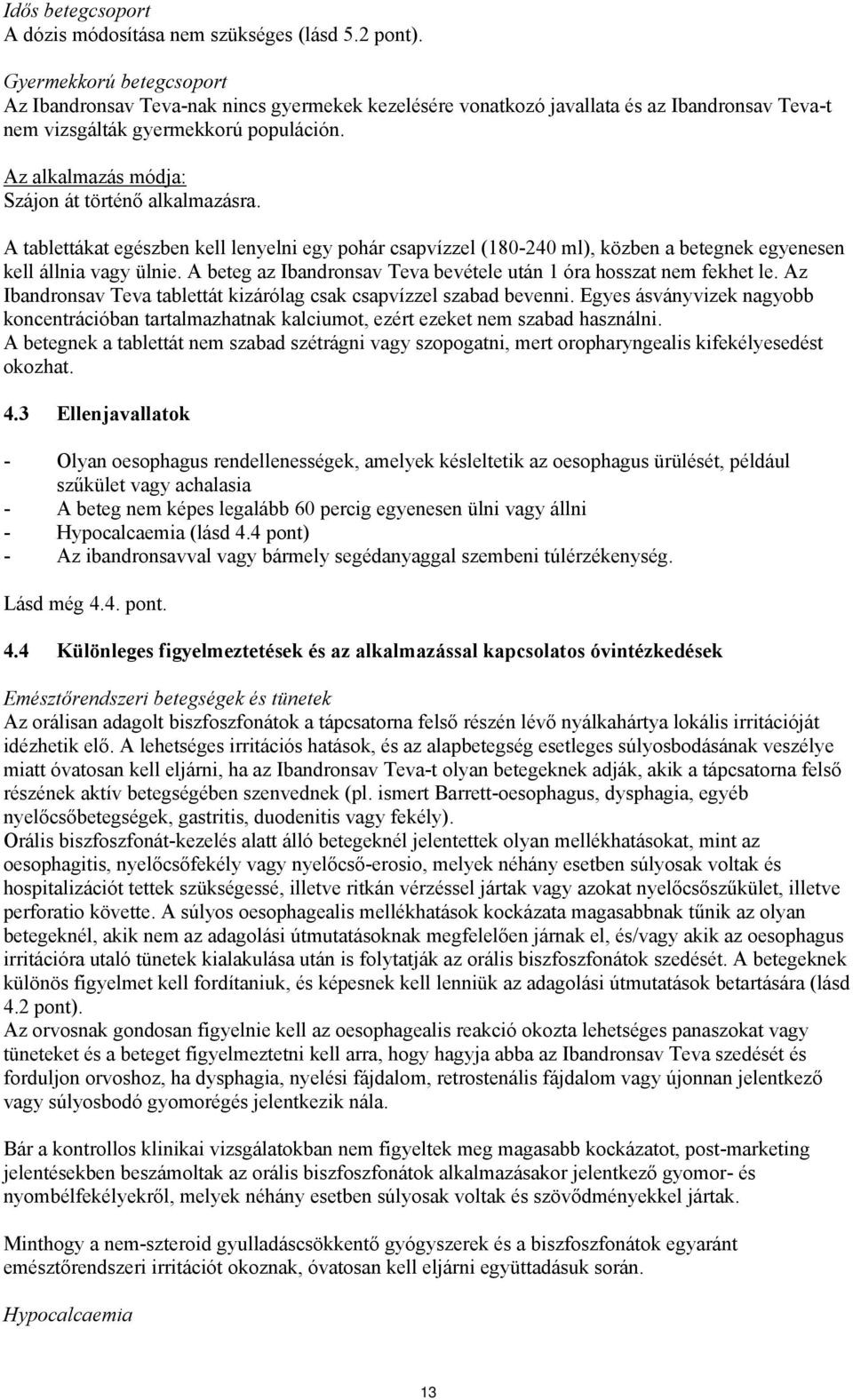 Idős betegcsoport
A dózis módosítása nem szükséges (lásd 5.2 pont).

Gyermekkorú betegcsoport
Az Ibandronsav Teva-nak nincs gyermekek kezelésére vonatkozó javallata és az Ibandronsav Teva-t nem vizsgálták gyermekkorú populáción.

Az alkalmazás módja:
Szájon át történő alkalmazásra.

A tablettákat egészben kell lenyelni egy pohár csapvízzel (180-240 ml), közben a betegnek egyenesen kell állnia vagy ülnie. A beteg az Ibandronsav Teva bevétele után 1 óra hosszat nem fekhet le. Az Ibandronsav Teva tablettát kizárólag csak csapvízzel szabad bevenni. Egyes ásványvizek nagyobb koncentrációban tartalmazhatnak kalciumot, ezért ezeket nem szabad használni.
A betegnek a tablettát nem szabad szétrágni vagy szopogatni, mert oropharyngealis kifekélyesedést okozhat.

4.3 Ellenjavallatok

- Olyan oesophagus rendellenességek, amelyek késleltetik az oesophagus ürülését, például szűkület vagy achalasia
- A beteg nem képes legalább 60 percig egyenesen ülni vagy állni
- Hypocalcaemia (lásd 4.4 pont)
- Az ibandronsavval vagy bármely segédanyaggal szembeni túlérzékenység.

Lásd még 4.4. pont.

4.4 Különleges figyelmeztetések és az alkalmazással kapcsolatos óvintézkedések

Emésztőrendszeri betegségek és tünetek
Az orálisan adagolt biszfoszfonátok a tápcsatorna felső részén lévő nyálkahártya lokális irritációját idézhetik elő. A lehetséges irritációs hatások, és az alapbetegség esetleges súlyosbodásának veszélye miatt óvatosan kell eljárni, ha az Ibandronsav Teva-t olyan betegeknek adják, akik a tápcsatorna felső részének aktív betegségében szenvednek (pl. ismert Barrett-oesophagus, dysphagia, egyéb nyelőcsőbetegségek, gastritis, duodenitis vagy fekély).
Orális biszfoszfonát-kezelés alatt álló betegeknél jelentettek olyan mellékhatásokat, mint az oesophagitis, nyelőcsőfekély vagy nyelőcső-erosio, melyek néhány esetben súlyosak voltak és hospitalizációt tettek szükségessé, illetve ritkán vérzéssel jártak vagy azokat nyelőcsőszűkület, illetve perforatio követte. A súlyos oesophagealis mellékhatások kockázata magasabbnak tűnik az olyan betegeknél, akik nem az adagolási útmutatásoknak megfelelően járnak el, és/vagy akik az oesophagus irritációra utaló tünetek kialakulása után is folytatják az orális biszfoszfonátok szedését. A betegeknek különös figyelmet kell fordítaniuk, és képesnek kell lenniük az adagolási útmutatások betartására (lásd 4.2 pont).
Az orvosnak gondosan figyelnie kell az oesophagealis reakció okozta lehetséges panaszokat vagy tüneteket és a beteget figyelmeztetni kell arra, hogy hagyja abba az Ibandronsav Teva szedését és forduljon orvoshoz, ha dysphagia, nyelési fájdalom, retrostenális fájdalom vagy újonnan jelentkező vagy súlyosbodó gyomorégés jelentkezik nála.

Bár a kontrollos klinikai vizsgálatokban nem figyeltek meg magasabb kockázatot, post-marketing jelentésekben beszámoltak az orális biszfoszfonátok alkalmazásakor jelentkező gyomor- és nyombélfekélyekről, melyek néhány esetben súlyosak voltak és szövődményekkel jártak.

Minthogy a nem-szteroid gyulladáscsökkentő gyógyszerek és a biszfoszfonátok egyaránt emésztőrendszeri irritációt okoznak, óvatosan kell eljárni együttadásuk során.

Hypocalcaemia

13